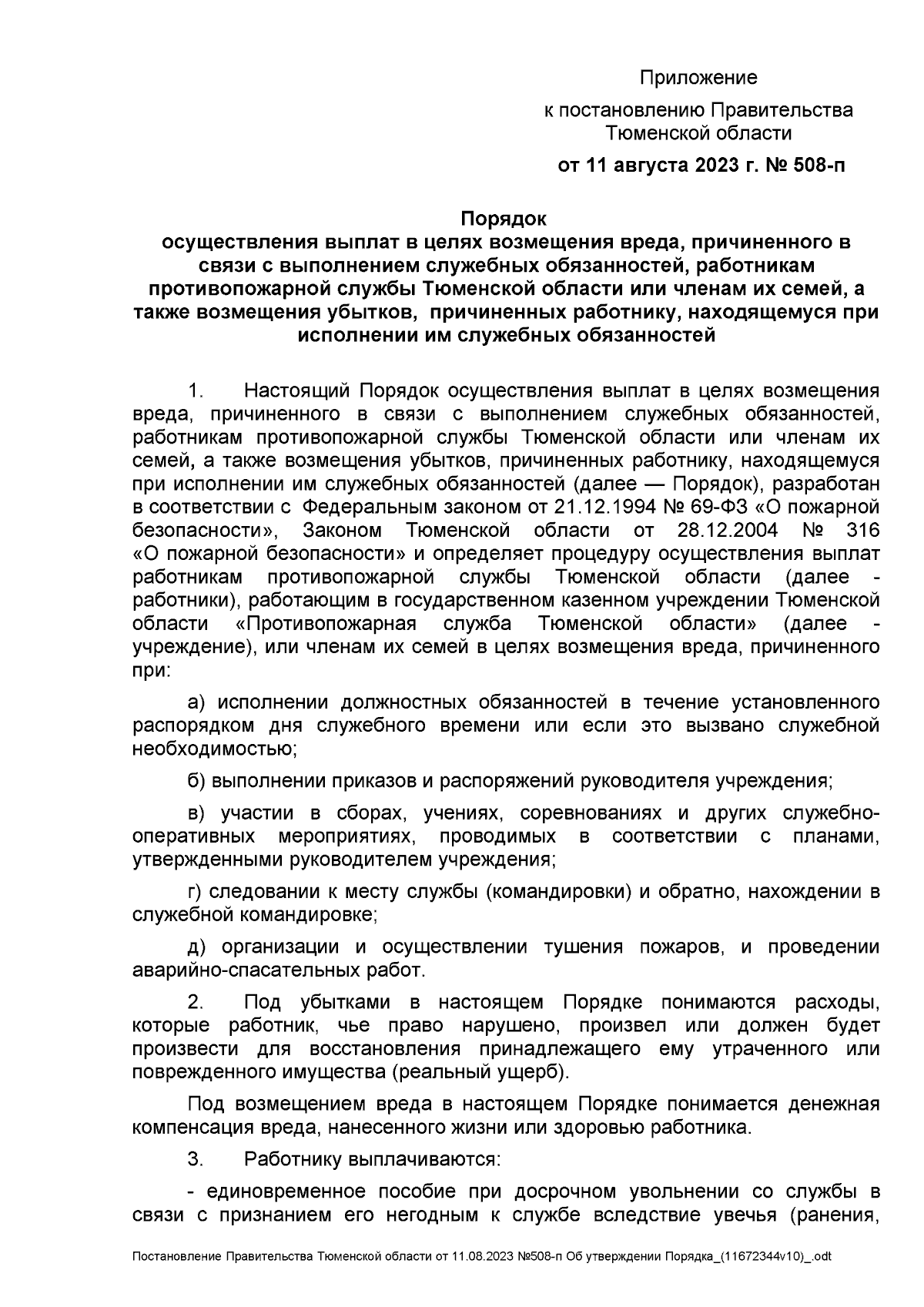 Приложение
к постановлению Правительства Тюменской области
от 11 августа 2023 г. № 508-п

Порядок
осуществления выплат в целях возмещения вреда, причиненного в связи с выполнением служебных обязанностей, работникам противопожарной службы Тюменской области или членам их семей, а также возмещения убытков, причиненных работнику, находящемуся при исполнении им служебных обязанностей

1. Настоящий Порядок осуществления выплат в целях возмещения вреда, причиненного в связи с выполнением служебных обязанностей, работникам противопожарной службы Тюменской области или членам их семей, а также возмещения убытков, причиненных работнику, находящемуся при исполнении им служебных обязанностей (далее — Порядок), разработан в соответствии с Федеральным законом от 21.12.1994 № 69-ФЗ «О пожарной безопасности», Законом Тюменской области от 28.12.2004 № 316 «О пожарной безопасности» и определяет процедуру осуществления выплат работникам противопожарной службы Тюменской области (далее - работники), работающим в государственном казенном учреждении Тюменской области «Противопожарная служба Тюменской области» (далее - учреждение), или членам их семей в целях возмещения вреда, причиненного при:

а) исполнении должностных обязанностей в течение установленного распорядком дня служебного времени или если это вызвано служебной необходимостью;

б) выполнении приказов и распоряжений руководителя учреждения;

в) участии в сборах, учениях, соревнованиях и других служебно-оперативных мероприятиях, проводимых в соответствии с планами, утвержденными руководителем учреждения;

г) следовании к месту службы (командировки) и обратно, нахождении в служебной командировке;

д) организации и осуществлении тушения пожаров, и проведении аварийно-спасательных работ.

2. Под убытками в настоящем Порядке понимаются расходы, которые работник, чье право нарушено, произвел или должен будет произвести для восстановления принадлежащего ему утраченного или поврежденного имущества (реальный ущерб).

Под возмещением вреда в настоящем Порядке понимается денежная компенсация вреда, нанесенного жизни или здоровью работника.

3. Работнику выплачиваются:

- единовременное пособие при досрочном увольнении со службы в связи с признанием его негодным к службе вследствие увечья (ранения,

Постановление Правительства Тюменской области от 11.08.2023 №508-п Об утверждении Порядка_(11672344v10)_.odt